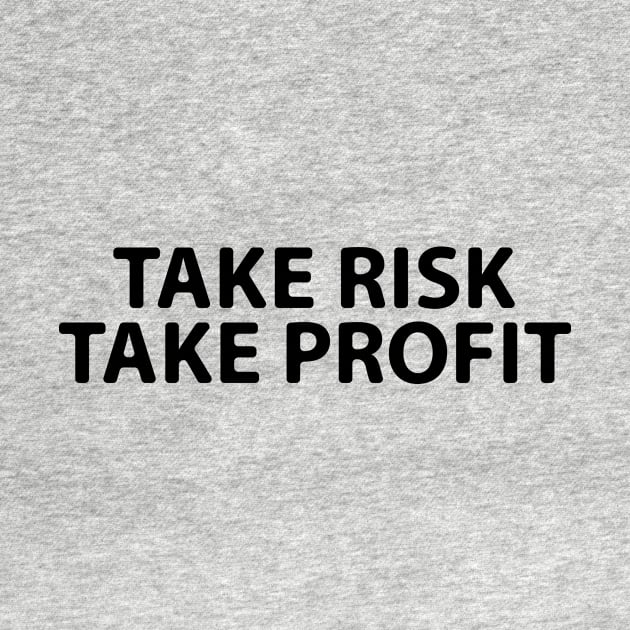 TAKE RISK
TAKE PROFIT